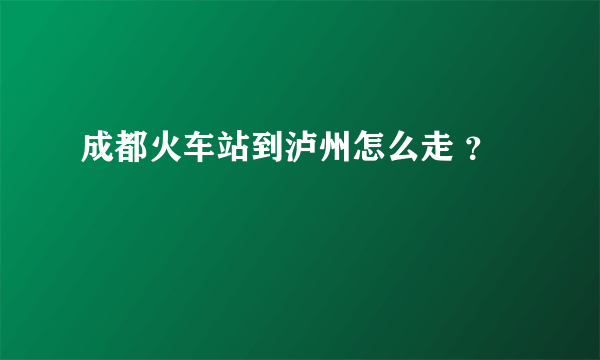 成都火车站到泸州怎么走？